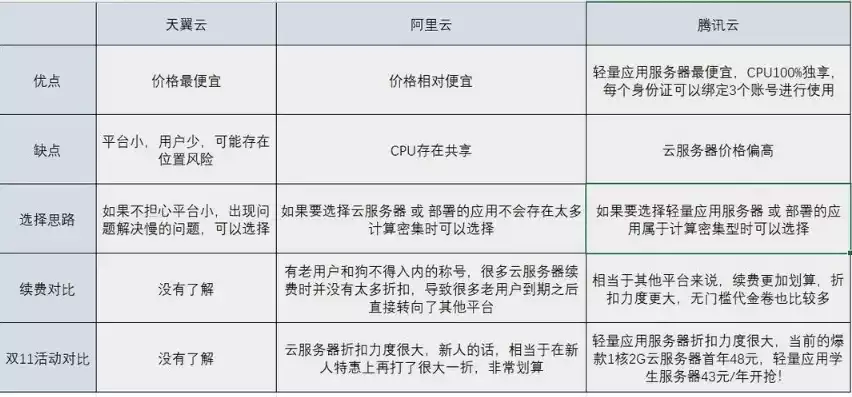 |  | 天翼云 | 阿里云 | 腾讯云 |
|---|---|---|---|
| 优点 | 价格最便宜 | 价格相对便宜 | 轻量应用服务器最便宜，CPU100%独享，每个身份证可以绑定3个账号进行使用 |
| 缺点 | 平台小，用户少，可能存在位置风险 | CPU存在共享 | 云服务器价格偏高 |
| 选择思路 | 如果不担心平台小，出现问题解决慢的问题，可以选择 | 如果要选择云服务器 或 部署的应用不会存在太多计算密集时可以选择 | 如果要选择轻量应用服务器 或 部署的应用属于计算密集型时可以选择 |
| 续费对比 | 没有了解 | 有老用户和狗不得入内的称号，很多云服务器续费时并没有太多折扣，导致很多老用户到期之后直接转向了其他平台 | 相当于其他平台来说，续费更加划算，折扣力度更大，无门槛代金卷也比较多 |
| 双11活动对比 | 没有了解 | 云服务器折扣力度很大，新人的话，相当于在新人特惠上再打了很大一折，非常划算 | 轻量应用服务器折扣力度很大，当前的爆款1核2G云服务器首年48元，轻量应用学生服务器43元/年开抢！ |